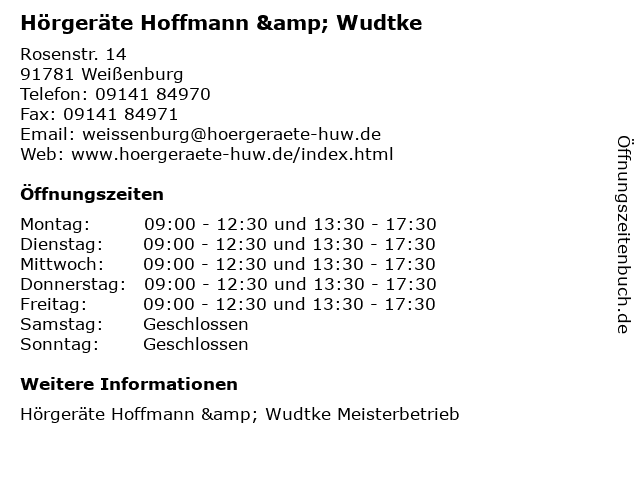 Hörgeräte Hoffmann &amp; Wudtke

Rosenstr. 14
91781 Weißenburg
Telefon: 09141 84970
Fax: 09141 84971
Email: weissenburg@hoergeraete-huw.de
Web: www.hoergeraete-huw.de/index.html

Öffnungszeiten

| | |
|---|---|
| Montag: | 09:00 - 12:30 und 13:30 - 17:30 |
| Dienstag: | 09:00 - 12:30 und 13:30 - 17:30 |
| Mittwoch: | 09:00 - 12:30 und 13:30 - 17:30 |
| Donnerstag: | 09:00 - 12:30 und 13:30 - 17:30 |
| Freitag: | 09:00 - 12:30 und 13:30 - 17:30 |
| Samstag: | Geschlossen |
| Sonntag: | Geschlossen |

Weitere Informationen

Hörgeräte Hoffmann &amp; Wudtke Meisterbetrieb

Öffnungszeitenbuch.de